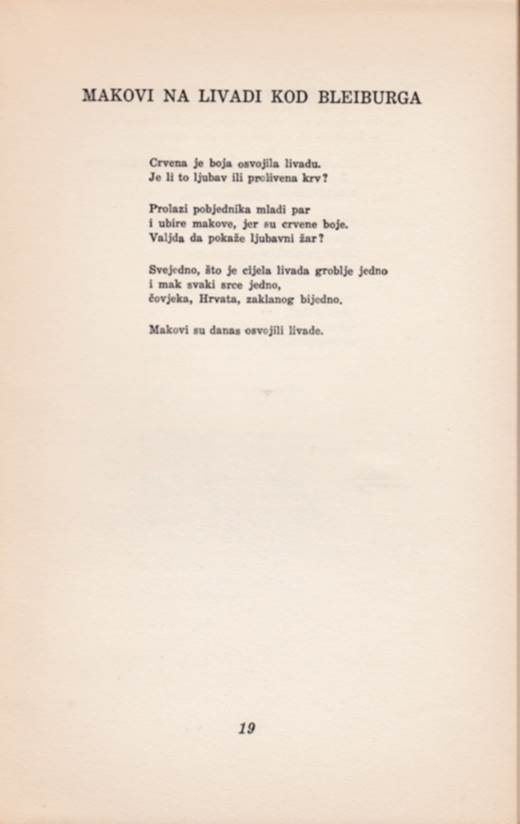 MAKOVI NA LIVADI KOD BLEIBURGA

Crvena je boja osvojila livadu.
Je li to ljubav ili prolivena krv?

Prolazi pobjednika mladi par
i ubire makove, jer su crvene boje.
Valjda da pokaže ljubavni žar?

Svejedno, što je cijela livada groblje jedno
i mak svaki srce jedno,
čovjeka, Hrvata, zaklanog bijedno.

Makovi su danas osvojili livade.

19